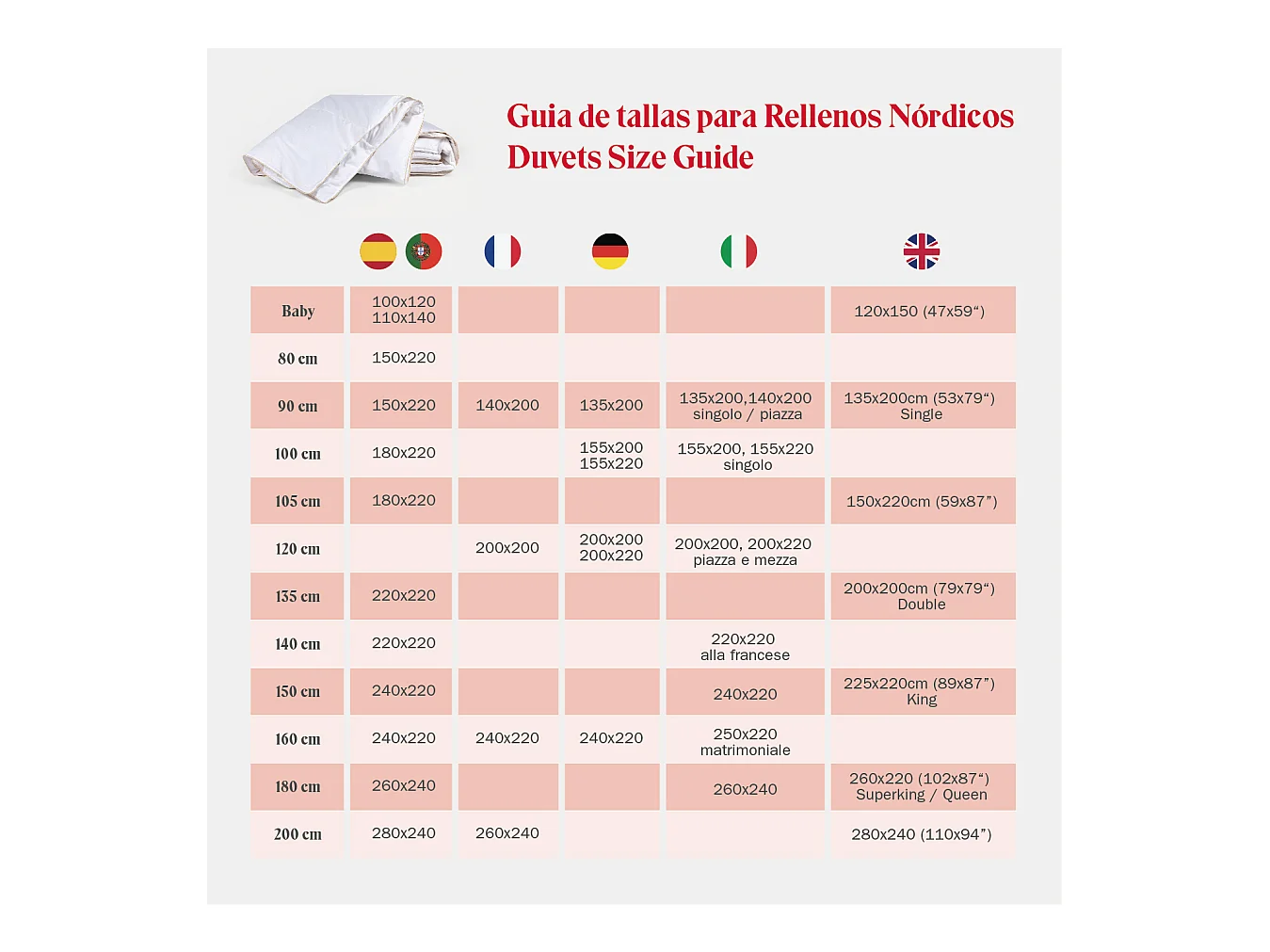 Guia de tallas para Rellenos Nórdicos
Duvets Size Guide

| | | | | | |
|---|---|---|---|---|---|
| Baby | 100x120 110x140 | | | | 120x150 (47x59“) |
| 80 cm | 150x220 | | | | |
| 90 cm | 150x220 | 140x200 | 135x200 | 135x200,140x200 singolo / piazza | 135x200cm (53x79“) Single |
| 100 cm | 180x220 | | 155x200 155x220 | 155x200, 155x220 singolo | |
| 105 cm | 180x220 | | | | 150x220cm (59x87”) |
| 120 cm | | 200x200 | 200x200 200x220 | 200x200, 200x220 piazza e mezza | |
| 135 cm | 220x220 | | | | 200x200cm (79x79“) Double |
| 140 cm | 220x220 | | | 220x220 alla francese | |
| 150 cm | 240x220 | | | 240x220 | 225x220cm (89x87”) King |
| 160 cm | 240x220 | 240x220 | 240x220 | 250x220 matrimoniale | |
| 180 cm | 260x240 | | | 260x240 | 260x220 (102x87“) Superking / Queen |
| 200 cm | 280x240 | 260x240 | | | 280x240 (110x94”) |